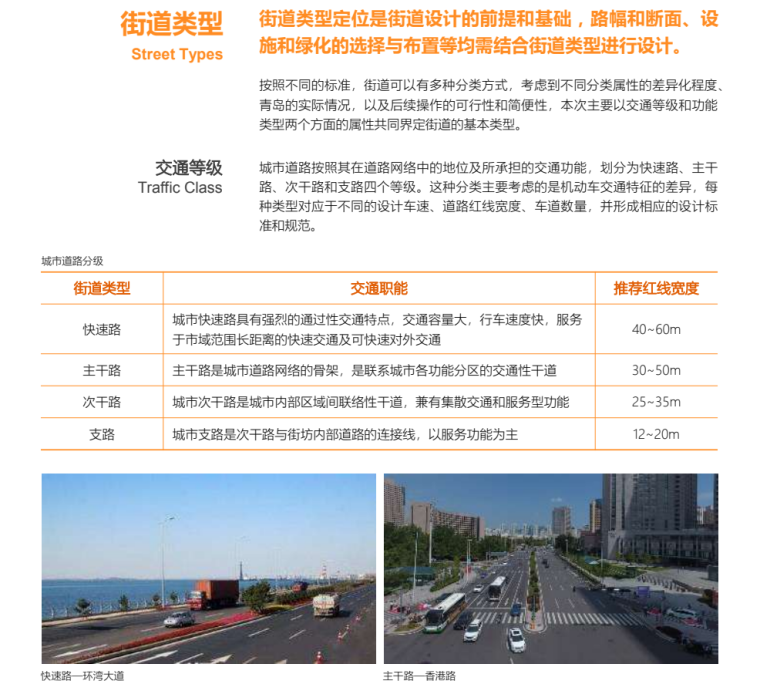 街道类型
Street Types

街道类型定位是街道设计的前提和基础，路幅和断面、设施和绿化的选择与布置等均需结合街道类型进行设计。

按照不同的标准，街道可以有多种分类方式，考虑到不同分类属性的差异化程度、青岛的实际情况，以及后续操作的可行性和简便性，本次主要以交通等级和功能类型两个方面的属性共同界定街道的基本类型。

交通等级
Traffic Class

城市道路按照其在道路网络中的地位及所承担的交通功能，划分为快速路、主干路、次干路和支路四个等级。这种分类主要考虑的是机动车交通特征的差异，每种类型对应于不同的设计车速、道路红线宽度、车道数量，并形成相应的设计标准和规范。

城市道路分级

| 街道类型 | 交通职能 | 推荐红线宽度 |
|---|---|---|
| 快速路 | 城市快速路具有强烈的通过性交通特点，交通容量大，行车速度快，服务于市域范围长距离的快速交通及可快速对外交通 | 40~60m |
| 主干路 | 主干路是城市道路网络的骨架，是联系城市各功能分区的交通性干道 | 30~50m |
| 次干路 | 城市次干路是城市内部区域间联络性干道，兼有集散交通和服务型功能 | 25~35m |
| 支路 | 城市支路是次干路与街坊内部道路的连接线，以服务功能为主 | 12~20m |

快速路—环湾大道

主干路—香港路